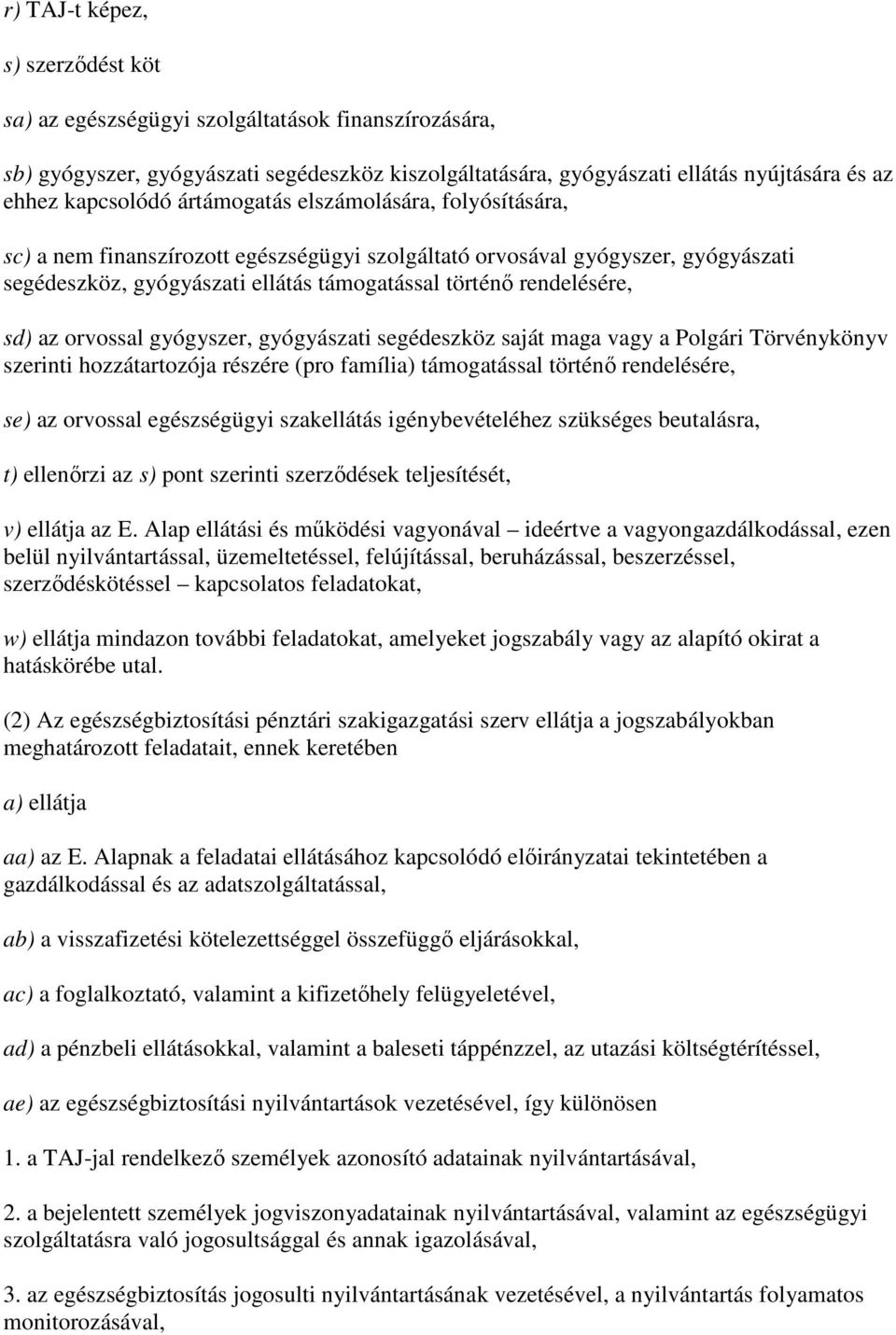 r) TAJ-t képez,

s) szerződést köt

sa) az egészségügyi szolgáltatások finanszírozására,

sb) gyógyszer, gyógyászati segédeszköz kiszolgáltatására, gyógyászati ellátás nyújtására és az ehhez kapcsolódó ártámogatás elszámolására, folyósítására,

sc) a nem finanszírozott egészségügyi szolgáltató orvosával gyógyszer, gyógyászati segédeszköz, gyógyászati ellátás támogatással történő rendelésére,

sd) az orvossal gyógyszer, gyógyászati segédeszköz saját maga vagy a Polgári Törvénykönyv szerinti hozzátartozója részére (pro família) támogatással történő rendelésére,

se) az orvossal egészségügyi szakellátás igénybevételéhez szükséges beutalásra,

t) ellenőrzi az s) pont szerinti szerződések teljesítését,

v) ellátja az E. Alap ellátási és működési vagyonával – ideértve a vagyongazdálkodással, ezen belül nyilvántartással, üzemeltetéssel, felújítással, beruházással, beszerzéssel, szerződéskötéssel – kapcsolatos feladatokat,

w) ellátja mindazon további feladatokat, amelyeket jogszabály vagy az alapító okirat a hatáskörébe utal.

(2) Az egészségbiztosítási pénztári szakigazgatási szerv ellátja a jogszabályokban meghatározott feladatait, ennek keretében

a) ellátja

aa) az E. Alapnak a feladatai ellátásához kapcsolódó előirányzatai tekintetében a gazdálkodással és az adatszolgáltatással,

ab) a visszafizetési kötelezettséggel összefüggő eljárásokkal,

ac) a foglalkoztató, valamint a kifizetőhely felügyeletével,

ad) a pénzbeli ellátásokkal, valamint a baleseti táppénzzel, az utazási költségtérítéssel,

ae) az egészségbiztosítási nyilvántartások vezetésével, így különösen

1. a TAJ-jal rendelkező személyek azonosító adatainak nyilvántartásával,

2. a bejelentett személyek jogviszonyadatainak nyilvántartásával, valamint az egészségügyi szolgáltatásra való jogosultsággal és annak igazolásával,

3. az egészségbiztosítás jogosulti nyilvántartásának vezetésével, a nyilvántartás folyamatos monitorozásával,